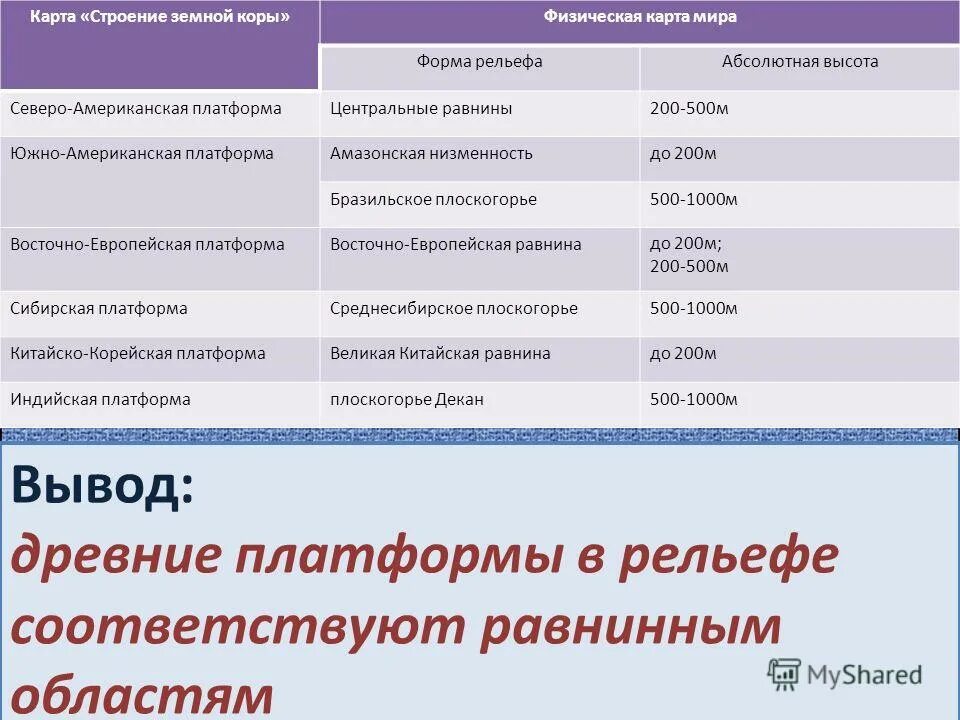 | Карта «Строение земной коры» | Физическая карта мира | |
|---|---|---|
| | Форма рельефа | Абсолютная высота |
| Северо-Американская платформа | Центральные равнины | 200-500м |
| Южно-Американская платформа | Амазонская низменность | до 200м |
| | Бразильское плоскогорье | 500-1000м |
| Восточно-Европейская платформа | Восточно-Европейская равнина | до 200м; 200-500м |
| Сибирская платформа | Среднесибирское плоскогорье | 500-1000м |
| Китайско-Корейская платформа | Великая Китайская равнина | до 200м |
| Индийская платформа | плоскогорье Декан | 500-1000м |

Вывод:
древние платформы в рельефе соответствуют равнинным областям

MyShared